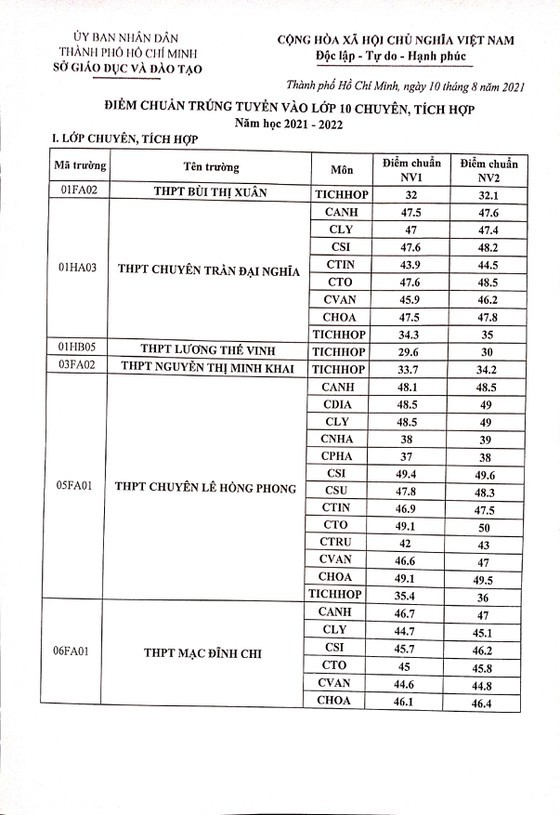 ỦY BAN NHÂN DÂN
THÀNH PHỐ HỒ CHÍ MINH
SỞ GIÁO DỤC VÀ ĐÀO TẠO

CỘNG HÒA XÃ HỘI CHỦ NGHĨA VIỆT NAM
Độc lập - Tự do - Hạnh phúc

Thành phố Hồ Chí Minh, ngày 10 tháng 8 năm 2021

ĐIỂM CHUẨN TRÚNG TUYỂN VÀO LỚP 10 CHUYÊN, TÍCH HỢP
Năm học 2021 - 2022

I. LỚP CHUYÊN, TÍCH HỢP

| Mã trường | Tên trường | Môn | Điểm chuẩn NV1 | Điểm chuẩn NV2 |
|---|---|---|---|---|
| 01FA02 | THPT BÙI THỊ XUÂN | TICHHOP | 32 | 32.1 |
| 01HA03 | THPT CHUYÊN TRẦN ĐẠI NGHĨA | CANH | 47.5 | 47.6 |
| | | CLY | 47 | 47.4 |
| | | CSI | 47.6 | 48.2 |
| | | CTIN | 43.9 | 44.5 |
| | | CTO | 47.6 | 48.5 |
| | | CVAN | 45.9 | 46.2 |
| | | CHOA | 47.5 | 47.8 |
| | | TICHHOP | 34.3 | 35 |
| 01HB05 | THPT LƯƠNG THẾ VINH | TICHHOP | 29.6 | 30 |
| 03FA02 | THPT NGUYỄN THỊ MINH KHAI | TICHHOP | 33.7 | 34.2 |
| 05FA01 | THPT CHUYÊN LÊ HỒNG PHONG | CANH | 48.1 | 48.5 |
| | | CDIA | 48.5 | 49 |
| | | CLY | 48.5 | 49 |
| | | CNHA | 38 | 39 |
| | | CPHA | 37 | 38 |
| | | CSI | 49.4 | 49.6 |
| | | CSU | 47.8 | 48.3 |
| | | CTIN | 46.9 | 47.5 |
| | | CTO | 49.1 | 50 |
| | | CTRU | 42 | 43 |
| | | CVAN | 46.6 | 47 |
| | | CHOA | 49.1 | 49.5 |
| | | TICHHOP | 35.4 | 36 |
| 06FA01 | THPT MẠC ĐĨNH CHI | CANH | 46.7 | 47 |
| | | CLY | 44.7 | 45.1 |
| | | CSI | 45.7 | 46.2 |
| | | CTO | 45 | 45.8 |
| | | CVAN | 44.6 | 44.8 |
| | | CHOA | 46.1 | 46.4 |